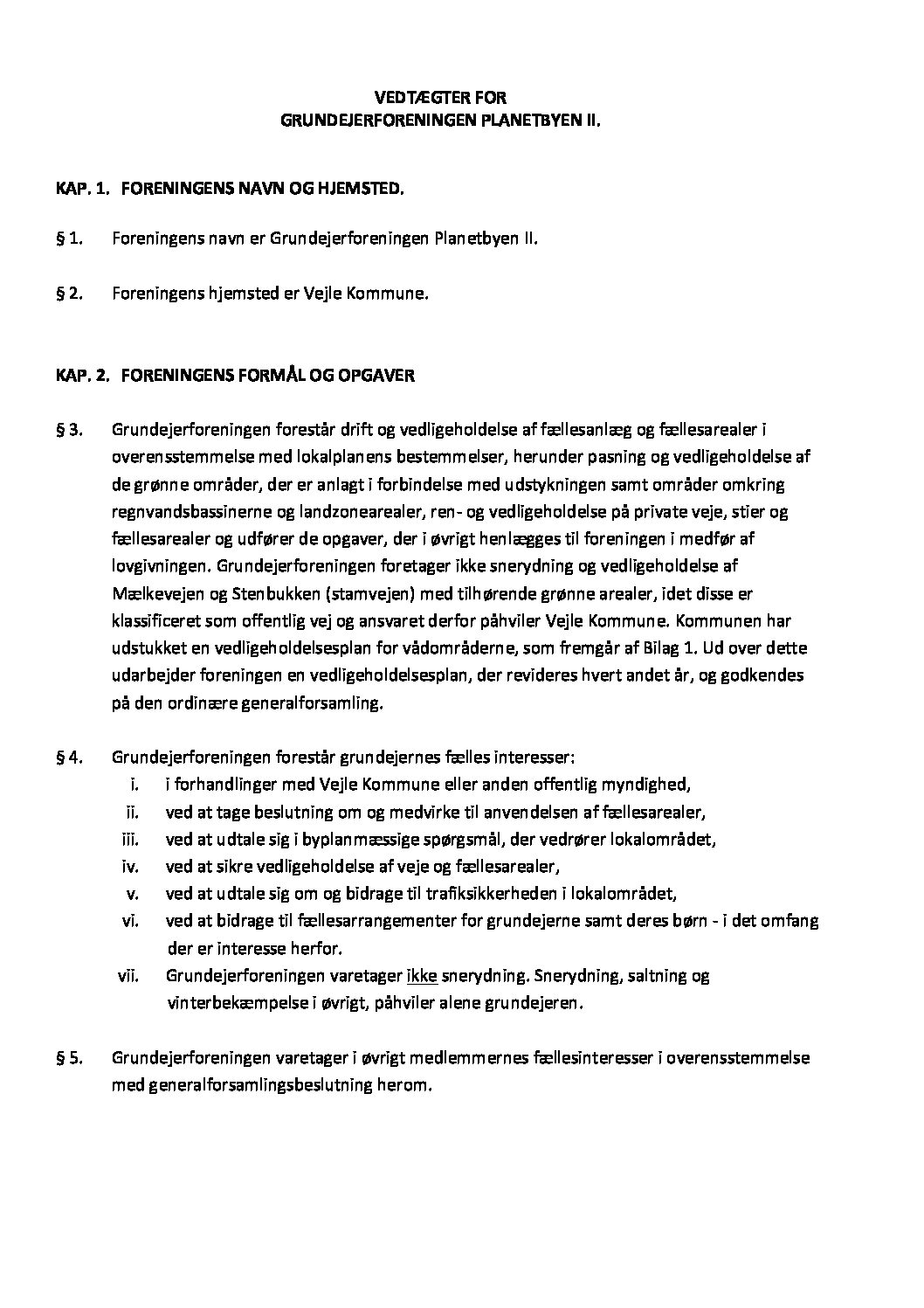 VEDTÆGTER FOR
GRUNDEJERFORENINGEN PLANETBYEN II.

KAP. 1. FORENINGENS NAVN OG HJEMSTED.

§ 1. Foreningens navn er Grundejerforeningen Planetbyen II.

§ 2. Foreningens hjemsted er Vejle Kommune.

KAP. 2. FORENINGENS FORMÅL OG OPGAVER

§ 3. Grundejerforeningen forestår drift og vedligeholdelse af fællesanlæg og fællesarealer i overensstemmelse med lokalplanens bestemmelser, herunder pasning og vedligeholdelse af de grønne områder, der er anlagt i forbindelse med udstykningen samt områder omkring regnvandsbassinerne og landzonearealer, ren- og vedligeholdelse på private veje, stier og fællesarealer og udfører de opgaver, der i øvrigt henlægges til foreningen i medfør af lovgivningen. Grundejerforeningen foretager ikke snerydning og vedligeholdelse af Mælkevejen og Stenbukken (stamvejen) med tilhørende grønne arealer, idet disse er klassificeret som offentlig vej og ansvaret derfor påhviler Vejle Kommune. Kommunen har udstukket en vedligeholdelsesplan for vådområderne, som fremgår af Bilag 1. Ud over dette udarbejder foreningen en vedligeholdelsesplan, der revideres hvert andet år, og godkendes på den ordinære generalforsamling.

§ 4. Grundejerforeningen forestår grundejernes fælles interesser:
i. i forhandlinger med Vejle Kommune eller anden offentlig myndighed,
ii. ved at tage beslutning om og medvirke til anvendelsen af fællesarealer,
iii. ved at udtale sig i byplanmæssige spørgsmål, der vedrører lokalområdet,
iv. ved at sikre vedligeholdelse af veje og fællesarealer,
v. ved at udtale sig om og bidrage til trafiksikkerheden i lokalområdet,
vi. ved at bidrage til fællesarrangementer for grundejerne samt deres børn - i det omfang der er interesse herfor.
vii. Grundejerforeningen varetager ikke snerydning. Snerydning, saltning og vinterbekæmpelse i øvrigt, påhviler alene grundejeren.

§ 5. Grundejerforeningen varetager i øvrigt medlemmernes fællesinteresser i overensstemmelse med generalforsamlingsbeslutning herom.